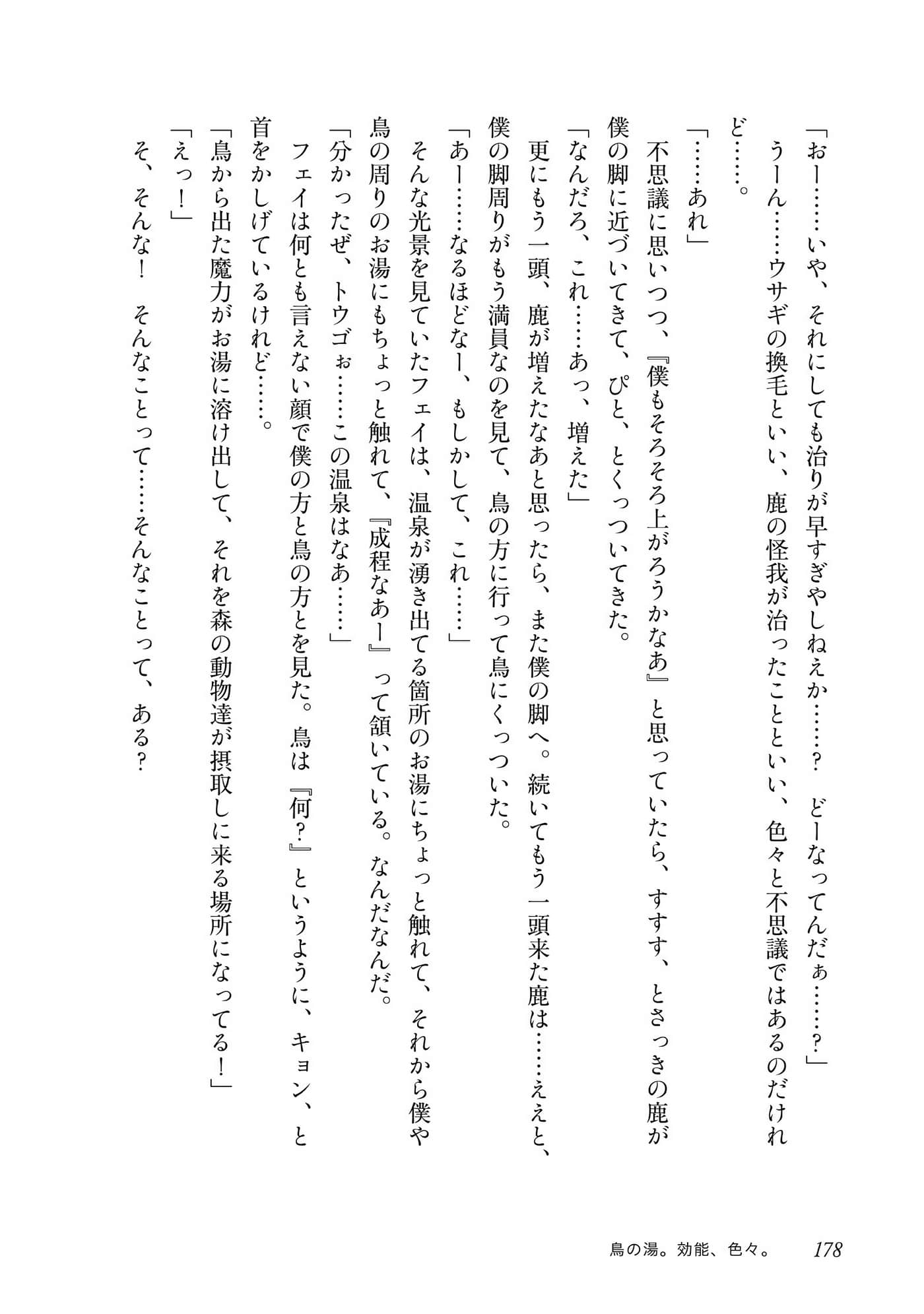 「おー……いや、それにしても治りが早すぎやしねえか……？　どーなってんだぁ……？」

うーん……ウサギの換毛といい、鹿の怪我が治ったことといい、色々と不思議ではあるのだけれど……。

「……あれ」

不思議に思いつつ、『僕もそろそろ上がろうかなあ』と思っていたら、すすす、とさっきの鹿が僕の脚に近づいてきて、ぴと、とくっついてきた。

「なんだろ、これ……あっ、増えた」

更にもう一頭、鹿が増えたなあと思ったら、また僕の脚へ。続いてもう一頭来た鹿は……ええと、僕の脚周りがもう満員なのを見て、鳥の方に行って鳥にくっついた。

「あー……なるほどなー、もしかして、これ……」

そんな光景を見ていたフェイは、温泉が湧き出てる箇所のお湯にちょっと触れて、それから僕や鳥の周りのお湯にもちょっと触れて、『成程なあー』って頷いている。なんだなんだ。

「分かったぜ、トウゴぉ……この温泉はなあ……」

フェイは何とも言えない顔で僕の方と鳥の方とを見た。鳥は『何？』というように、キョン、と首をかしげているけれど……。

「鳥から出た魔力がお湯に溶け出して、それを森の動物達が摂取しに来る場所になってる！」

「えっ！」

そ、そんな！　そんなことって……そんなことって、ある？

鳥の湯。効能、色々。　178